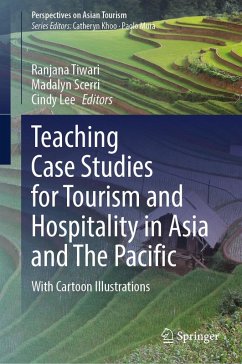 Perspectives on Asian Tourism
Series Editors: Catheryn Khoo · Paolo Mura

Ranjana Tiwari
Madalyn Scerri
Cindy Lee Editors

Teaching Case Studies for Tourism and Hospitality in Asia and The Pacific

With Cartoon Illustrations

Springer